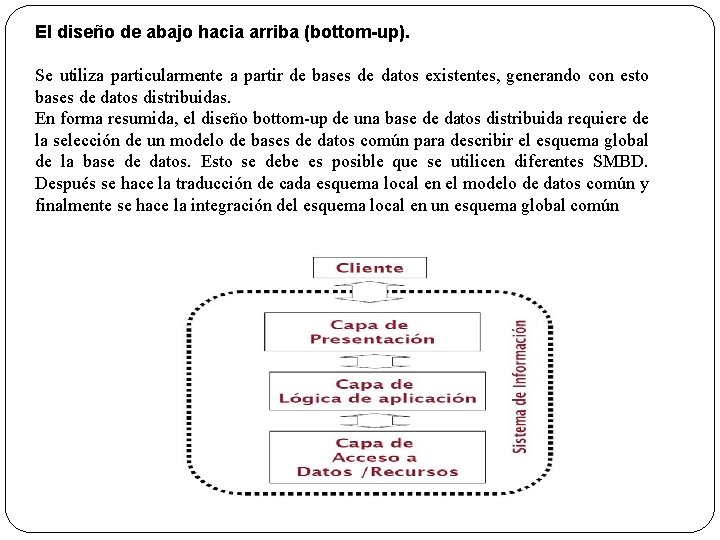 El diseño de abajo hacia arriba (bottom-up).

Se utiliza particularmente a partir de bases de datos existentes, generando con esto bases de datos distribuidas.
En forma resumida, el diseño bottom-up de una base de datos distribuida requiere de la selección de un modelo de bases de datos común para describir el esquema global de la base de datos. Esto se debe es posible que se utilicen diferentes SMBD. Después se hace la traducción de cada esquema local en el modelo de datos común y finalmente se hace la integración del esquema local en un esquema global común

Cliente

Capa de Presentación

Capa de Lógica de aplicación

Capa de Acceso a Datos /Recursos

Sistema de Información